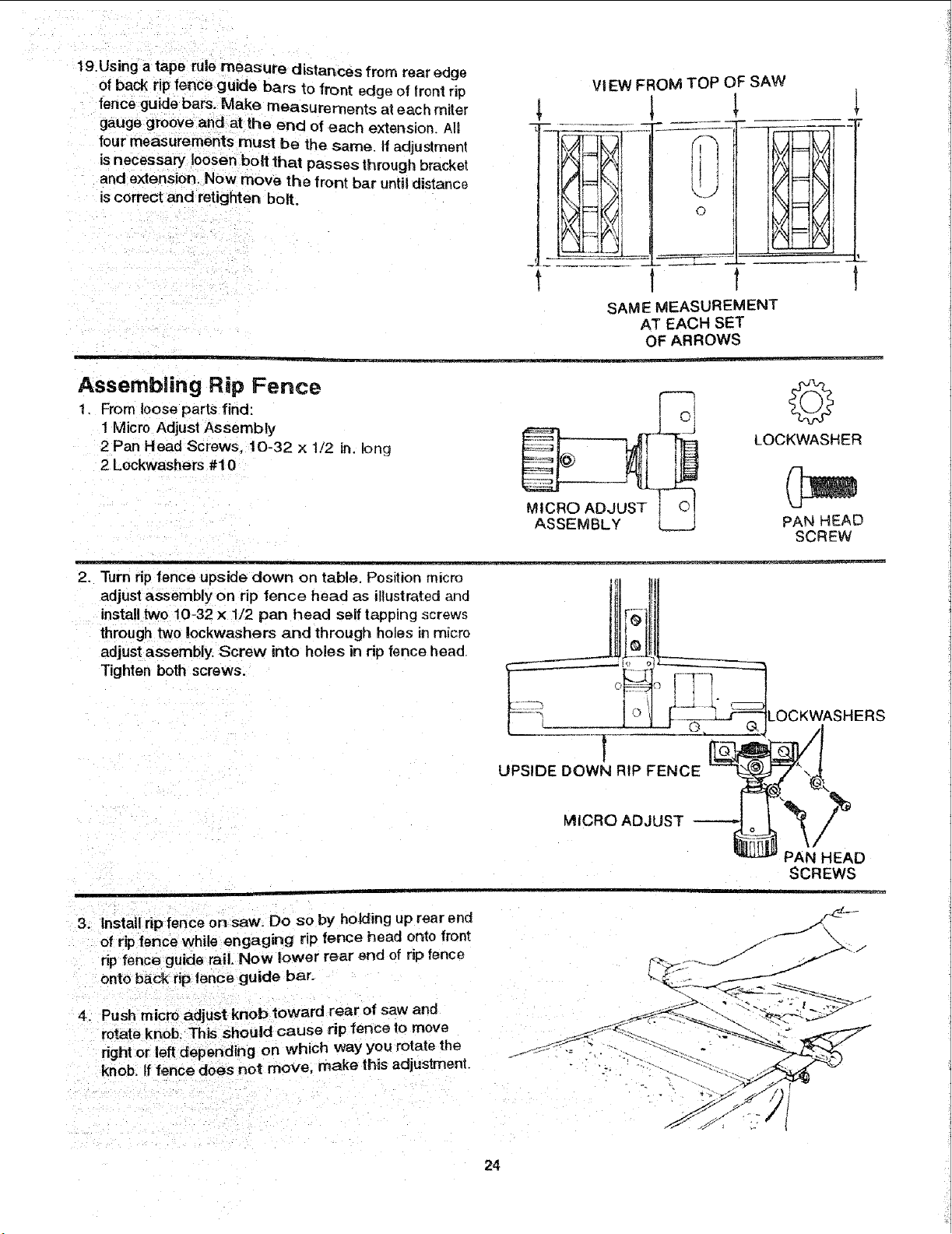 19.Using a tape rule measure distances from rear edge of back rip fence guide bars to front edge of front rip fence guide bars. Make measurements at each miter gauge groove and at the end of each extension. All four measurements must be the same. If adjustment is necessary loosen bolt that passes through bracket and extension. Now move the front bar until distance is correct and retighten bolt.

VIEW FROM TOP OF SAW

SAME MEASUREMENT
AT EACH SET
OF ARROWS

Assembling Rip Fence

1. From loose parts find:
1 Micro Adjust Assembly
2 Pan Head Screws, 10-32 x 1/2 in. long
2 Lockwashers #10

MICRO ADJUST
ASSEMBLY

LOCKWASHER

PAN HEAD
SCREW

2. Turn rip fence upside down on table. Position micro adjust assembly on rip fence head as illustrated and install two 10-32 x 1/2 pan head self tapping screws through two lockwashers and through holes in micro adjust assembly. Screw into holes in rip fence head. Tighten both screws.

LOCKWASHERS

UPSIDE DOWN RIP FENCE

MICRO ADJUST

PAN HEAD
SCREWS

3. Install rip fence on saw. Do so by holding up rear end of rip fence while engaging rip fence head onto front rip fence guide rail. Now lower rear end of rip fence onto back rip fence guide bar.

4. Push micro adjust knob toward rear of saw and rotate knob. This should cause rip fence to move right or left depending on which way you rotate the knob. If fence does not move, make this adjustment.

24